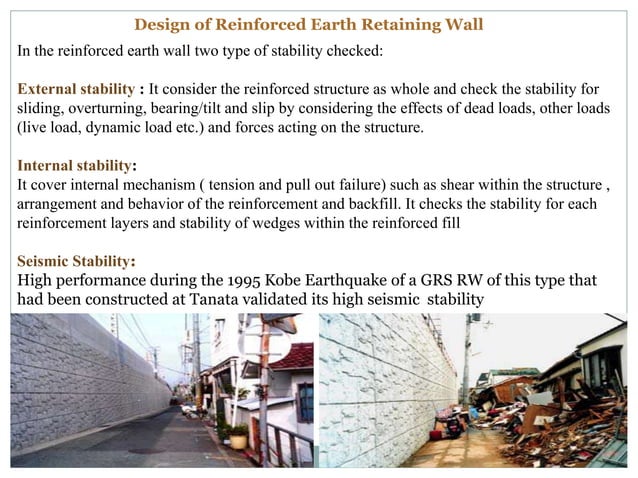 Design of Reinforced Earth Retaining Wall

In the reinforced earth wall two type of stability checked:

External stability : It consider the reinforced structure as whole and check the stability for sliding, overturning, bearing/tilt and slip by considering the effects of dead loads, other loads (live load, dynamic load etc.) and forces acting on the structure.

Internal stability:
It cover internal mechanism ( tension and pull out failure) such as shear within the structure , arrangement and behavior of the reinforcement and backfill. It checks the stability for each reinforcement layers and stability of wedges within the reinforced fill

Seismic Stability:
High performance during the 1995 Kobe Earthquake of a GRS RW of this type that had been constructed at Tanata validated its high seismic stability